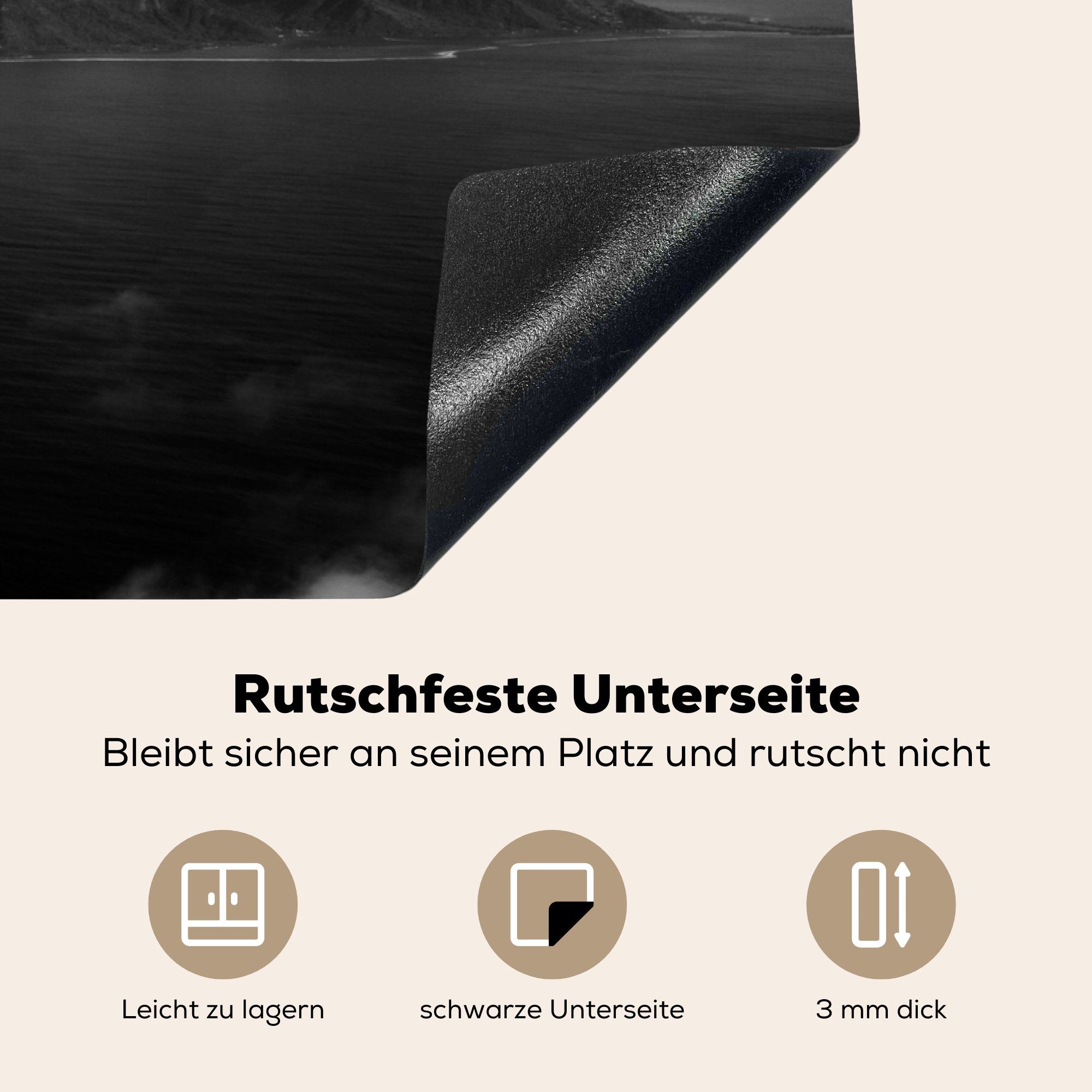 Rutschfeste Unterseite
Bleibt sicher an seinem Platz und rutscht nicht

Leicht zu lagern

schwarze Unterseite

3 mm dick